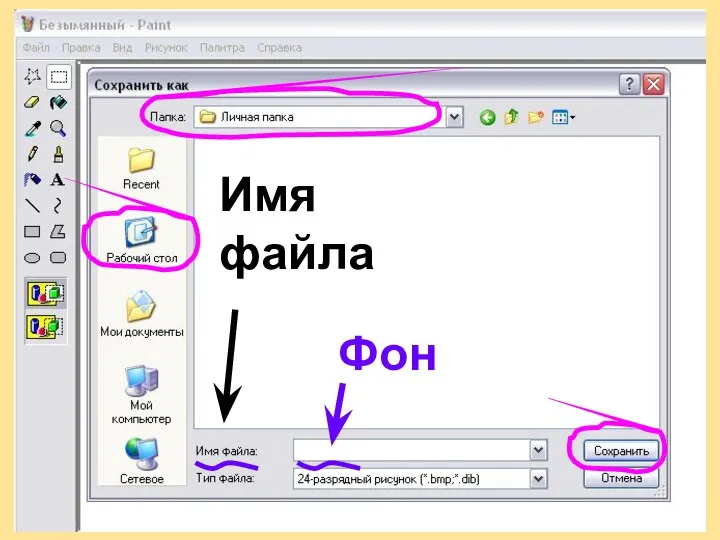 Безымянный - Paint

Файл Правка Вид Рисунок Палитра Справка

Сохранить как

Папка: Личная папка

Recent

Рабочий стол

Мои документы

Мой компьютер

Сетевое

Имя файла

Фон

Имя файла:

Тип файла: 24-разрядный рисунок (*.bmp;*.dib)

Сохранить

Отмена